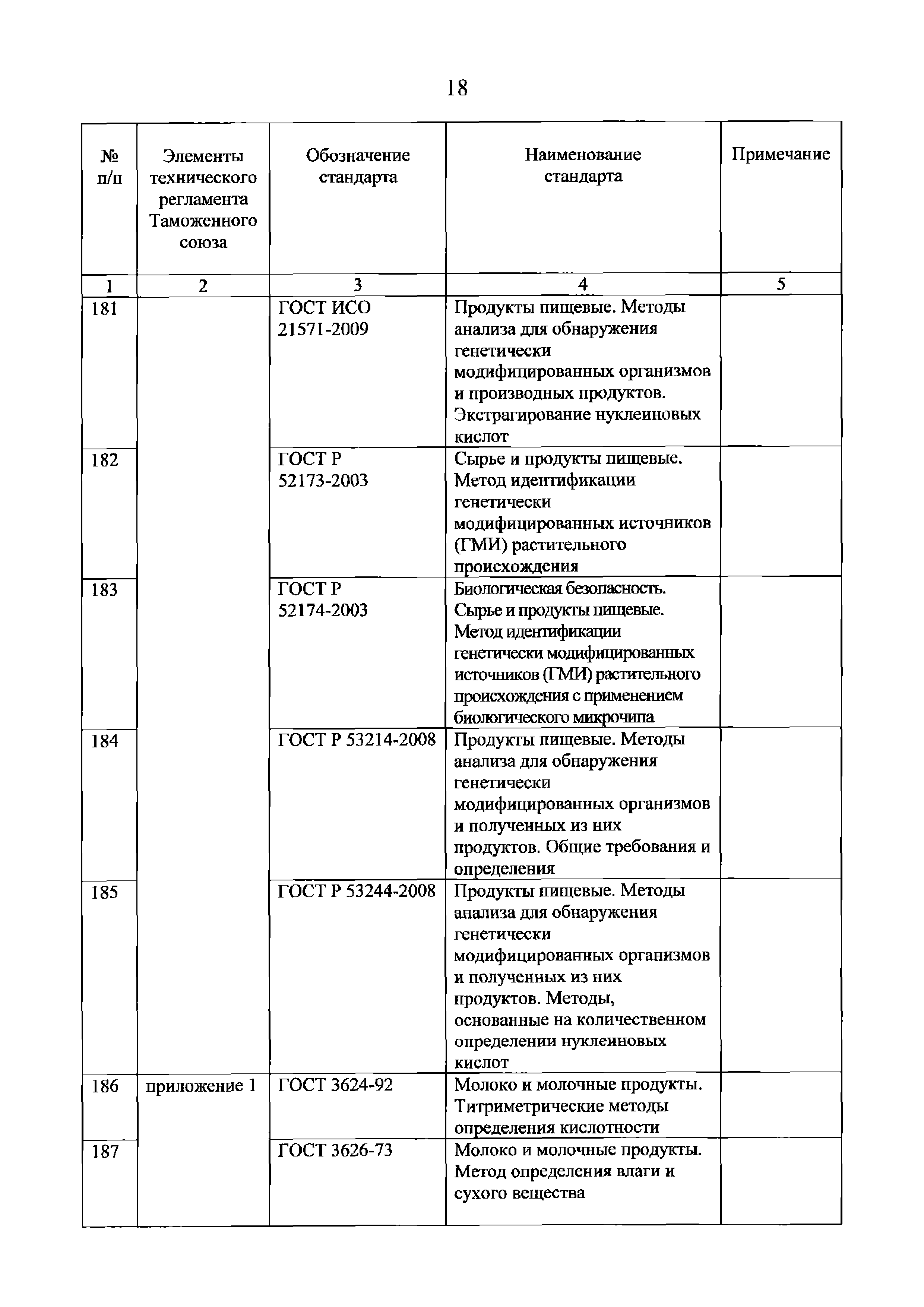 18

| № п/п | Элементы технического регламента Таможенного союза | Обозначение стандарта | Наименование стандарта | Примечание |
|---|---|---|---|---|
| 1 | 2 | 3 | 4 | 5 |
| 181 | | ГОСТ ИСО 21571-2009 | Продукты пищевые. Методы анализа для обнаружения генетически модифицированных организмов и производных продуктов. Экстрагирование нуклеиновых кислот | |
| 182 | | ГОСТ Р 52173-2003 | Сырье и продукты пищевые. Метод идентификации генетически модифицированных источников (ГМИ) растительного происхождения | |
| 183 | | ГОСТ Р 52174-2003 | Биологическая безопасность. Сырье и продукты пищевые. Метод идентификации генетически модифицированных источников (ГМИ) растительного происхождения с применением биологического микрочипа | |
| 184 | | ГОСТ Р 53214-2008 | Продукты пищевые. Методы анализа для обнаружения генетически модифицированных организмов и полученных из них продуктов. Общие требования и определения | |
| 185 | | ГОСТ Р 53244-2008 | Продукты пищевые. Методы анализа для обнаружения генетически модифицированных организмов и полученных из них продуктов. Методы, основанные на количественном определении нуклеиновых кислот | |
| 186 | приложение 1 | ГОСТ 3624-92 | Молоко и молочные продукты. Титриметрические методы определения кислотности | |
| 187 | | ГОСТ 3626-73 | Молоко и молочные продукты. Метод определения влаги и сухого вещества | |